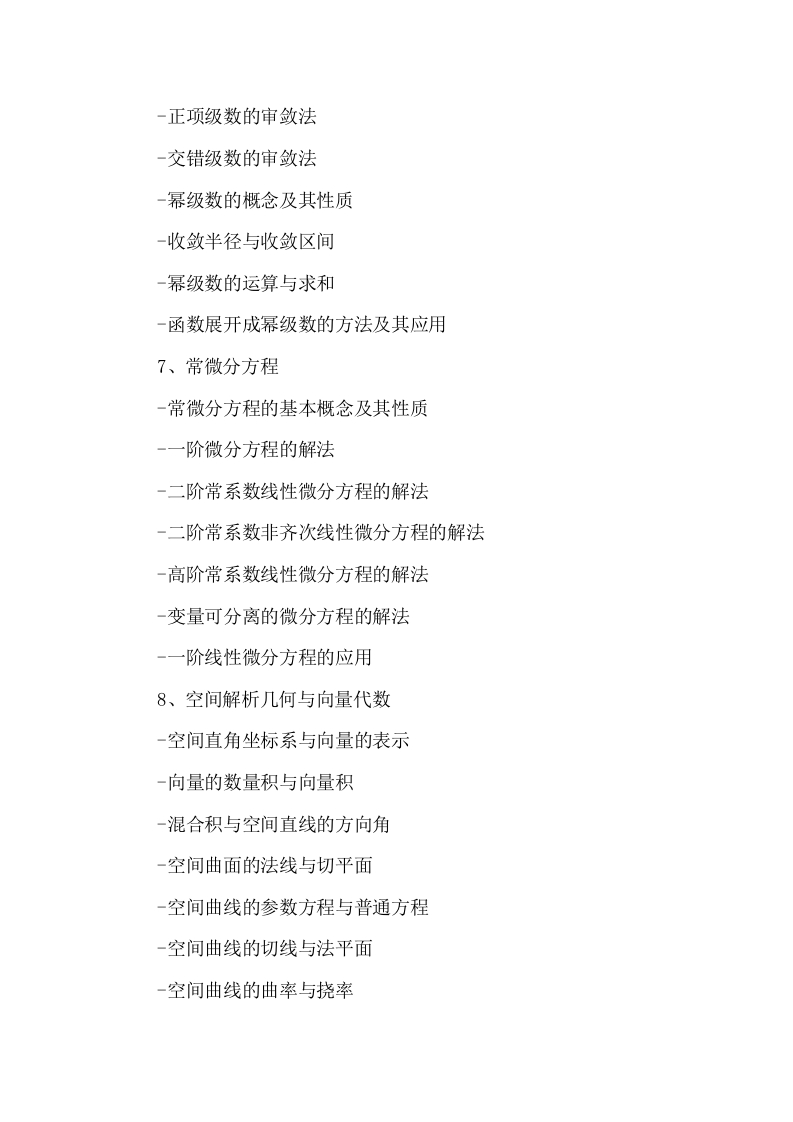 -正项级数的审敛法

-交错级数的审敛法

-幂级数的概念及其性质

-收敛半径与收敛区间

-幂级数的运算与求和

-函数展开成幂级数的方法及其应用

7、常微分方程

-常微分方程的基本概念及其性质

-一阶微分方程的解法

-二阶常系数线性微分方程的解法

-二阶常系数非齐次线性微分方程的解法

-高阶常系数线性微分方程的解法

-变量可分离的微分方程的解法

-一阶线性微分方程的应用

8、空间解析几何与向量代数

-空间直角坐标系与向量的表示

-向量的数量积与向量积

-混合积与空间直线的方向角

-空间曲面的法线与切平面

-空间曲线的参数方程与普通方程

-空间曲线的切线与法平面

-空间曲线的曲率与挠率